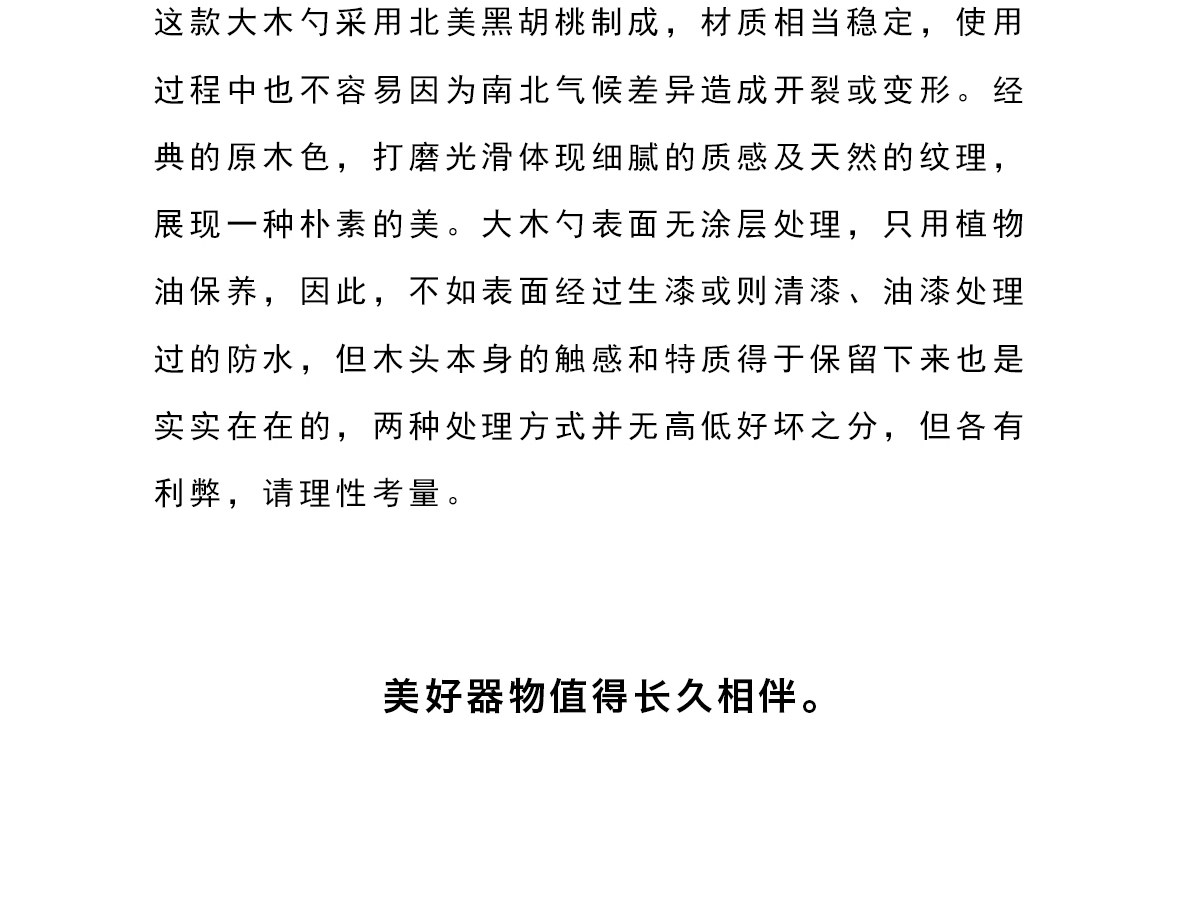 这款大木勺采用北美黑胡桃制成，材质相当稳定，使用过程中也不容易因为南北气候差异造成开裂或变形。经典的原木色，打磨光滑体现细腻的质感及天然的纹理，展现一种朴素的美。大木勺表面无涂层处理，只用植物油保养，因此，不如表面经过生漆或则清漆、油漆处理过的防水，但木头本身的触感和特质得于保留下来也是实实在在的，两种处理方式并无高低好坏之分，但各有利弊，请理性考量。

美好器物值得长久相伴。